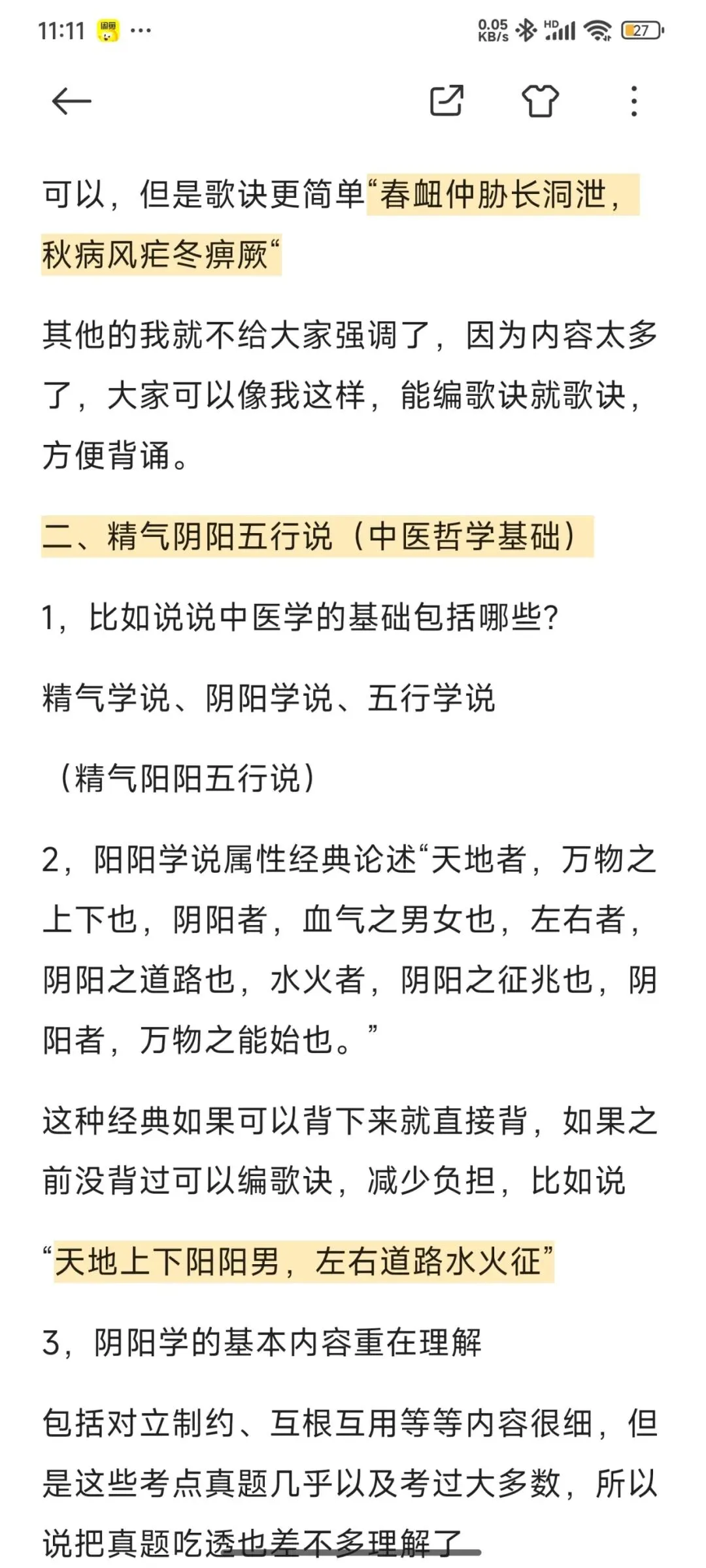 11:11 ···
0.05 KB/s HD 27

可以，但是歌诀更简单“春衄仲胁长洞泄，秋病风疟冬痹厥“

其他的我就不给大家强调了，因为内容太多了，大家可以像我这样，能编歌诀就歌诀，方便背诵。

二、精气阴阳五行说（中医哲学基础）

1，比如说说中医学的基础包括哪些？

精气学说、阴阳学说、五行学说

（精气阳阳五行说）

2，阳阳学说属性经典论述“天地者，万物之上下也，阴阳者，血气之男女也，左右者，阴阳之道路也，水火者，阴阳之征兆也，阴阳者，万物之能始也。”

这种经典如果可以背下来就直接背，如果之前没背过可以编歌诀，减少负担，比如说

“天地上下阳阳男，左右道路水火征”

3，阴阳学的基本内容重在理解

包括对立制约、互根互用等等内容很细，但是这些考点真题几乎以及考过大多数，所以说把真题吃透也差不多理解了